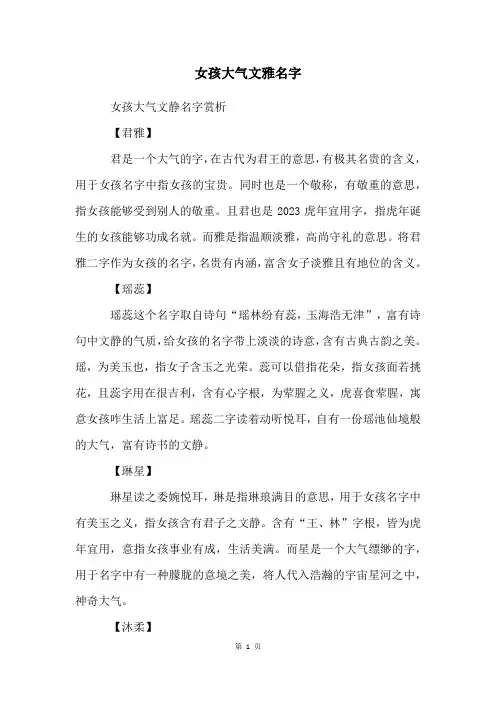 女孩大气文雅名字

女孩大气文静名字赏析

【君雅】

君是一个大气的字，在古代为君王的意思，有极其名贵的含义，用于女孩名字中指女孩的宝贵。同时也是一个敬称，有敬重的意思，指女孩能够受到别人的敬重。且君也是 2023 虎年宜用字，指虎年诞生的女孩能够功成名就。而雅是指温顺淡雅，高尚守礼的意思。将君雅二字作为女孩的名字，名贵有内涵，富含女子淡雅且有地位的含义。

【瑶蕊】

瑶蕊这个名字取自诗句“瑶林纷有蕊，玉海浩无津”，富有诗句中文静的气质，给女孩的名字带上淡淡的诗意，含有古典古韵之美。瑶，为美玉也，指女子含玉之光荣。蕊可以借指花朵，指女孩面若挑花，且蕊字用在很吉利，含有心字根，为荤腥之义，虎喜食荤腥，寓意女孩咋生活上富足。瑶蕊二字读着动听悦耳，自有一份瑶池仙境般的大气，富有诗书的文静。

【琳星】

琳星读之委婉悦耳，琳是指琳琅满目的意思，用于女孩名字中有美玉之义，指女孩含有君子之文静。含有“王、林”字根，皆为虎年宜用，意指女孩事业有成，生活美满。而星是一个大气缥缈的字，用于名字中有一种朦胧的意境之美，将人代入浩瀚的宇宙星河之中，神奇大气。

【沐柔】

第 1 页